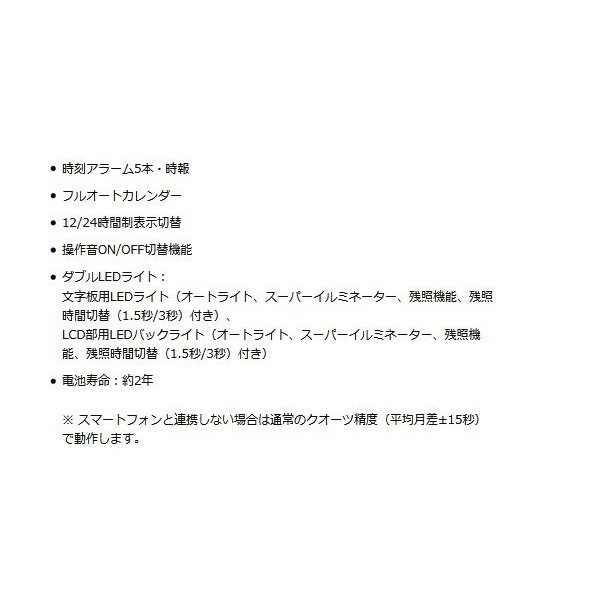 • 時刻アラーム5本・時報

• フルオートカレンダー

• 12/24時間制表示切替

• 操作音ON/OFF切替機能

• ダブルLEDライト：
文字板用LEDライト（オートライト、スーパーイルミネーター、残照機能、残照時間切替（1.5秒/3秒）付き）、
LCD部用LEDバックライト（オートライト、スーパーイルミネーター、残照機能、残照時間切替（1.5秒/3秒）付き）

• 電池寿命：約2年

※ スマートフォンと連携しない場合は通常のクオーツ精度（平均月差±15秒）で動作します。